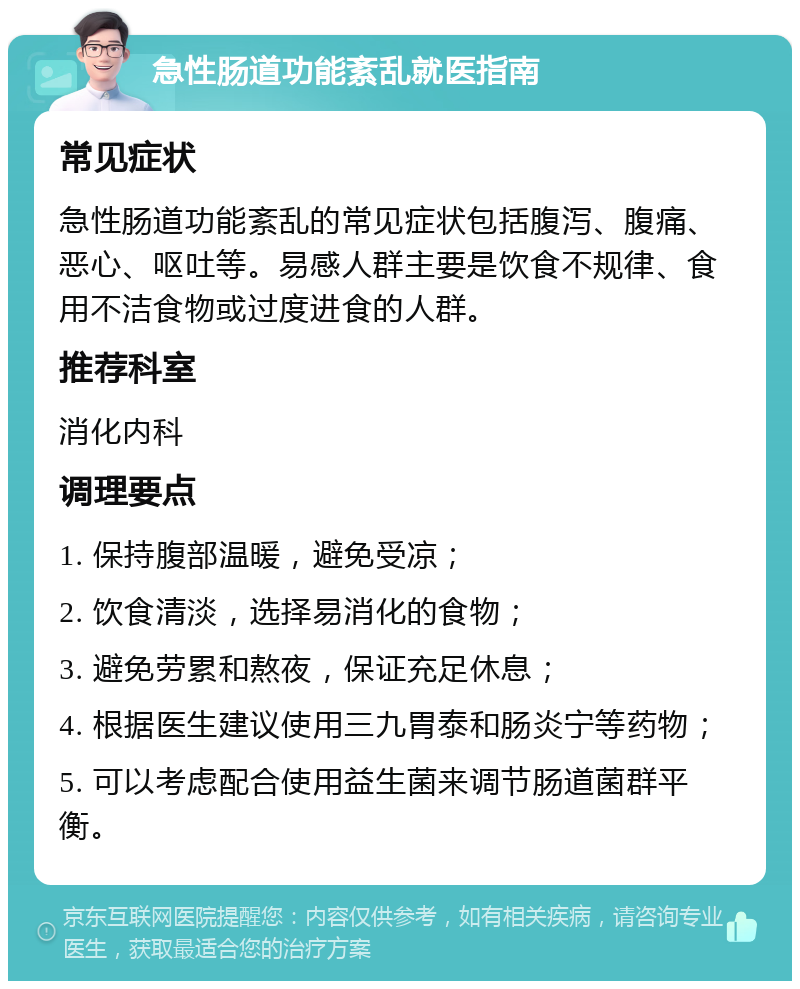 急性肠道功能紊乱就医指南

常见症状

急性肠道功能紊乱的常见症状包括腹泻、腹痛、恶心、呕吐等。易感人群主要是饮食不规律、食用不洁食物或过度进食的人群。

推荐科室

消化内科

调理要点

1. 保持腹部温暖，避免受凉；

2. 饮食清淡，选择易消化的食物；

3. 避免劳累和熬夜，保证充足休息；

4. 根据医生建议使用三九胃泰和肠炎宁等药物；

5. 可以考虑配合使用益生菌来调节肠道菌群平衡。

京东互联网医院提醒您：内容仅供参考，如有相关疾病，请咨询专业医生，获取最适合您的治疗方案